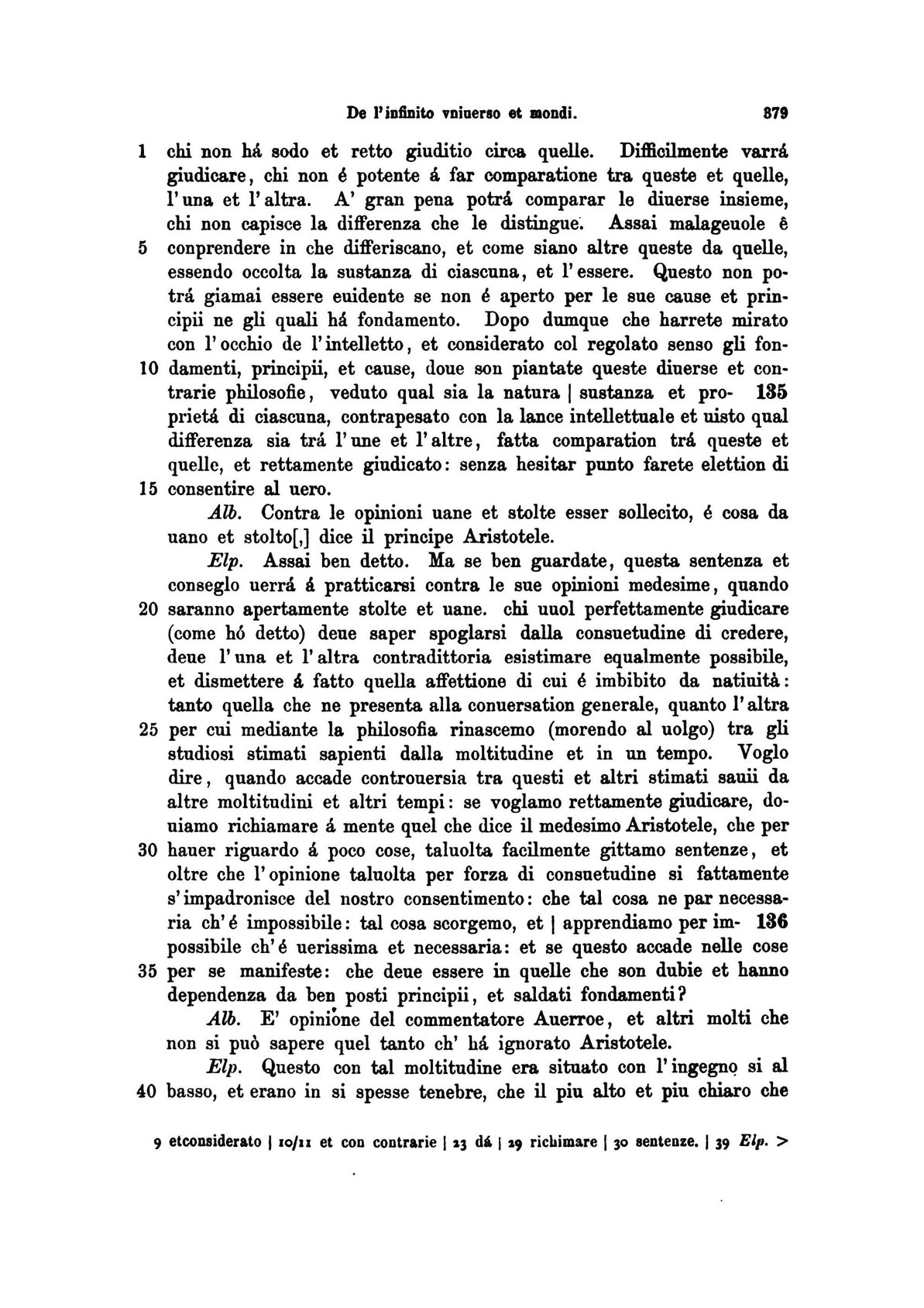 De l'infinito vniuerso et mondi. 379

1 chi non há sodo et retto giuditio circa quelle. Difficilmente varrá giudicare, chi non é potente á far comparatione tra queste et quelle, l'una et l'altra. A' gran pena potrá comparar le diuerse insieme, chi non capisce la differenza che le distingue. Assai malageuole ê 5 conprendere in che differiscano, et come siano altre queste da quelle, essendo occolta la sustanza di ciascuna, et l'essere. Questo non potrá giamai essere euidente se non é aperto per le sue cause et principii ne gli quali há fondamento. Dopo dumque che harrete mirato con l'occhio de l'intelletto, et considerato col regolato senso gli fon- 10 damenti, principii, et cause, doue son piantate queste diuerse et contrarie philosofie, veduto qual sia la natura | sustanza et pro- 135 prietá di ciascuna, contrapesato con la lance intellettuale et uisto qual differenza sia trá l'une et l'altre, fatta comparation trá queste et quelle, et rettamente giudicato: senza hesitar punto farete elettion di 15 consentire al uero.

Alb. Contra le opinioni uane et stolte esser sollecito, é cosa da uano et stolto[,] dice il principe Aristotele.

Elp. Assai ben detto. Ma se ben guardate, questa sentenza et conseglo uerrá á pratticarsi contra le sue opinioni medesime, quando 20 saranno apertamente stolte et uane. chi uuol perfettamente giudicare (come hó detto) deue saper spoglarsi dalla consuetudine di credere, deue l'una et l'altra contradittoria esistimare equalmente possibile, et dismettere á fatto quella affettione di cui é imbibito da natiuità: tanto quella che ne presenta alla conuersation generale, quanto l'altra 25 per cui mediante la philosofia rinascemo (morendo al uolgo) tra gli studiosi stimati sapienti dalla moltitudine et in un tempo. Voglo dire, quando accade controuersia tra questi et altri stimati sauii da altre moltitudini et altri tempi: se voglamo rettamente giudicare, douiamo richiamare á mente quel che dice il medesimo Aristotele, che per 30 hauer riguardo á poco cose, taluolta facilmente gittamo sentenze, et oltre che l'opinione taluolta per forza di consuetudine si fattamente s'impadronisce del nostro consentimento: che tal cosa ne par necessaria ch'é impossibile: tal cosa scorgemo, et | apprendiamo per im- 136 possibile ch'é uerissima et necessaria: et se questo accade nelle cose 35 per se manifeste: che deue essere in quelle che son dubie et hanno dependenza da ben posti principii, et saldati fondamenti?

Alb. E' opinione del commentatore Auerroe, et altri molti che non si può sapere quel tanto ch' há ignorato Aristotele.

Elp. Questo con tal moltitudine era situato con l'ingegno si al 40 basso, et erano in si spesse tenebre, che il piu alto et piu chiaro che

9 etconsiderato | 10/11 et con contrarie | 23 dá | 29 richimare | 30 sentenze. | 39 Elp. >